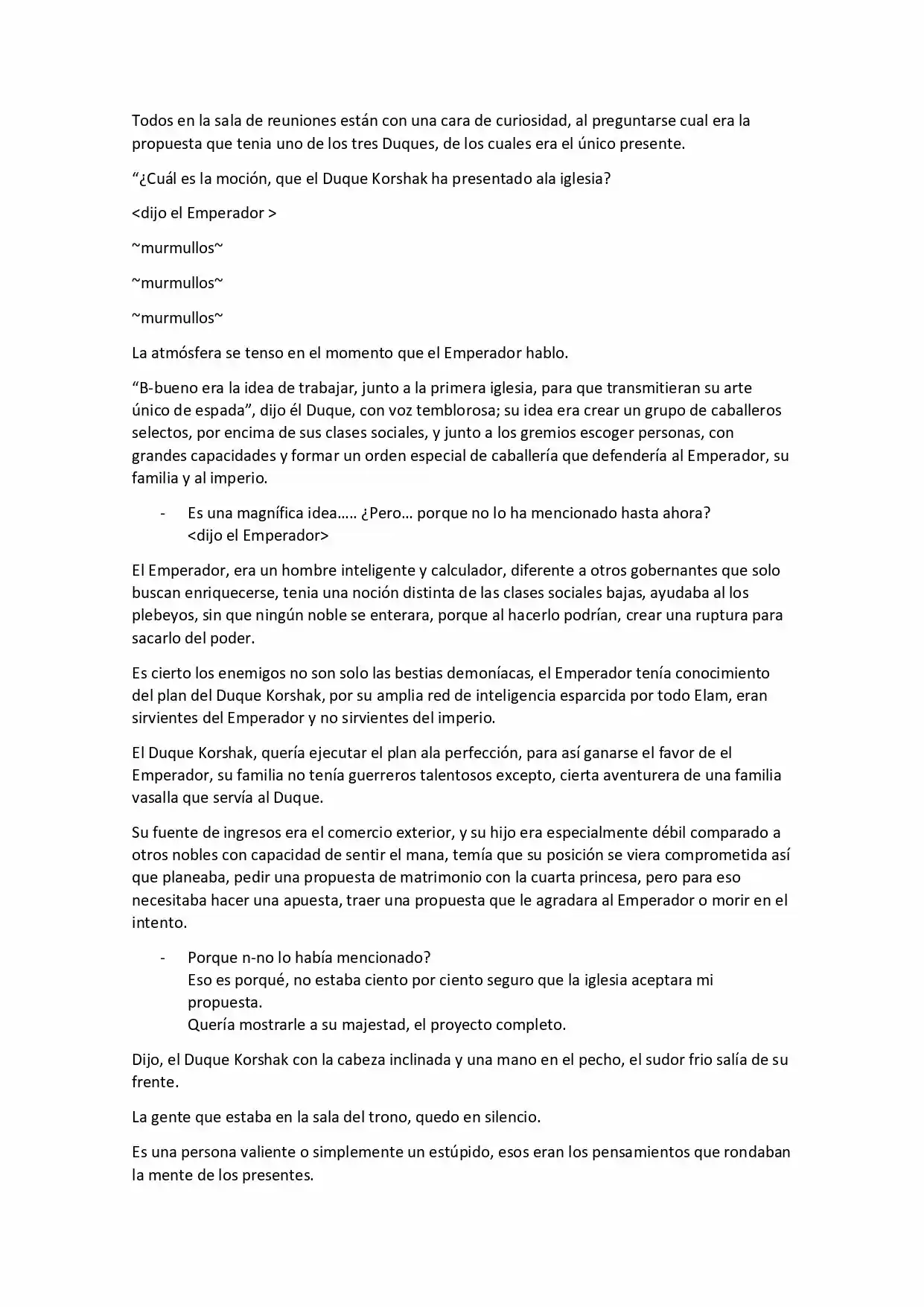 Todos en la sala de reuniones están con una cara de curiosidad, al preguntarse cual era la propuesta que tenia uno de los tres Duques, de los cuales era el único presente.

"¿Cuál es la moción, que el Duque Korshak ha presentado ala iglesia?

<dijo el Emperador >

~murmullos~

~murmullos~

~murmullos~

La atmósfera se tenso en el momento que el Emperador hablo.

"B-bueno era la idea de trabajar, junto a la primera iglesia, para que transmitieran su arte único de espada", dijo él Duque, con voz temblorosa; su idea era crear un grupo de caballeros selectos, por encima de sus clases sociales, y junto a los gremios escoger personas, con grandes capacidades y formar un orden especial de caballería que defendería al Emperador, su familia y al imperio.

- Es una magnífica idea….. ¿Pero… porque no lo ha mencionado hasta ahora?
<dijo el Emperador>

El Emperador, era un hombre inteligente y calculador, diferente a otros gobernantes que solo buscan enriquecerse, tenia una noción distinta de las clases sociales bajas, ayudaba al los plebeyos, sin que ningún noble se enterara, porque al hacerlo podrían, crear una ruptura para sacarlo del poder.

Es cierto los enemigos no son solo las bestias demoníacas, el Emperador tenía conocimiento del plan del Duque Korshak, por su amplia red de inteligencia esparcida por todo Elam, eran sirvientes del Emperador y no sirvientes del imperio.

El Duque Korshak, quería ejecutar el plan ala perfección, para así ganarse el favor de el Emperador, su familia no tenía guerreros talentosos excepto, cierta aventurera de una familia vasalla que servía al Duque.

Su fuente de ingresos era el comercio exterior, y su hijo era especialmente débil comparado a otros nobles con capacidad de sentir el mana, temía que su posición se viera comprometida así que planeaba, pedir una propuesta de matrimonio con la cuarta princesa, pero para eso necesitaba hacer una apuesta, traer una propuesta que le agradara al Emperador o morir en el intento.

- Porque n-no lo había mencionado?
Eso es porqué, no estaba ciento por ciento seguro que la iglesia aceptara mi propuesta.
Quería mostrarle a su majestad, el proyecto completo.

Dijo, el Duque Korshak con la cabeza inclinada y una mano en el pecho, el sudor frio salía de su frente.

La gente que estaba en la sala del trono, quedo en silencio.

Es una persona valiente o simplemente un estúpido, esos eran los pensamientos que rondaban la mente de los presentes.